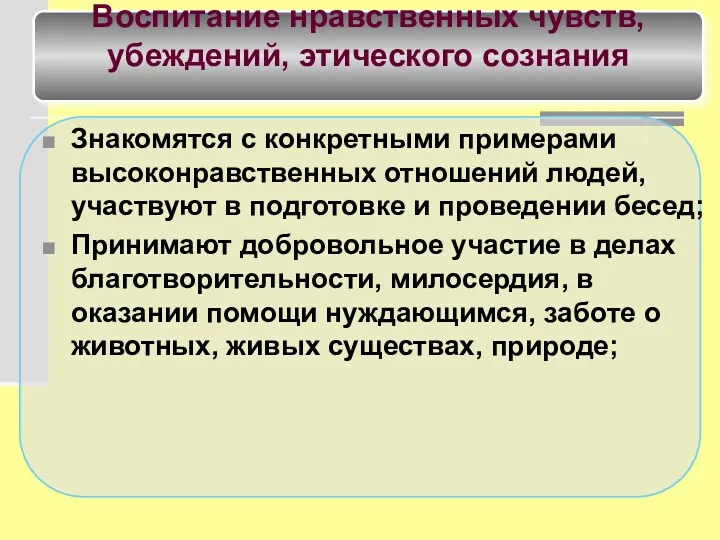 Воспитание нравственных чувств, убеждений, этического сознания

Знакомятся с конкретными примерами высоконравственных отношений людей, участвуют в подготовке и проведении бесед;

Принимают добровольное участие в делах благотворительности, милосердия, в оказании помощи нуждающимся, заботе о животных, живых существах, природе;